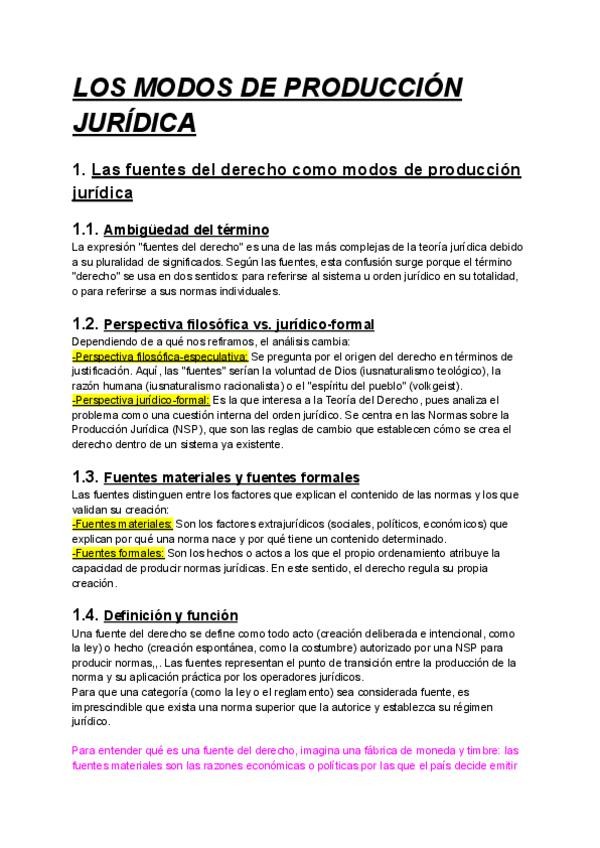 LOS MODOS DE PRODUCCIÓN JURÍDICA

1. Las fuentes del derecho como modos de producción jurídica

1.1. Ambigüedad del término
La expresión "fuentes del derecho" es una de las más complejas de la teoría jurídica debido a su pluralidad de significados. Según las fuentes, esta confusión surge porque el término "derecho" se usa en dos sentidos: para referirse al sistema u orden jurídico en su totalidad, o para referirse a sus normas individuales.

1.2. Perspectiva filosófica vs. jurídico-formal
Dependiendo de a qué nos refiramos, el análisis cambia:
-Perspectiva filosófica-especulativa: Se pregunta por el origen del derecho en términos de justificación. Aquí, las "fuentes" serían la voluntad de Dios (iusnaturalismo teológico), la razón humana (iusnaturalismo racionalista) o el "espíritu del pueblo" (volkgeist).
-Perspectiva jurídico-formal: Es la que interesa a la Teoría del Derecho, pues analiza el problema como una cuestión interna del orden jurídico. Se centra en las Normas sobre la Producción Jurídica (NSP), que son las reglas de cambio que establecen cómo se crea el derecho dentro de un sistema ya existente.

1.3. Fuentes materiales y fuentes formales
Las fuentes distinguen entre los factores que explican el contenido de las normas y los que validan su creación:
-Fuentes materiales: Son los factores extrajurídicos (sociales, políticos, económicos) que explican por qué una norma nace y por qué tiene un contenido determinado.
-Fuentes formales: Son los hechos o actos a los que el propio ordenamiento atribuye la capacidad de producir normas jurídicas. En este sentido, el derecho regula su propia creación.

1.4. Definición y función
Una fuente del derecho se define como todo acto (creación deliberada e intencional, como la ley) o hecho (creación espontánea, como la costumbre) autorizado por una NSP para producir normas,,. Las fuentes representan el punto de transición entre la producción de la norma y su aplicación práctica por los operadores jurídicos.
Para que una categoría (como la ley o el reglamento) sea considerada fuente, es imprescindible que exista una norma superior que la autorice y establezca su régimen jurídico.

Para entender qué es una fuente del derecho, imagina una fábrica de moneda y timbre: las fuentes materiales son las razones económicas o políticas por las que el país decide emitir